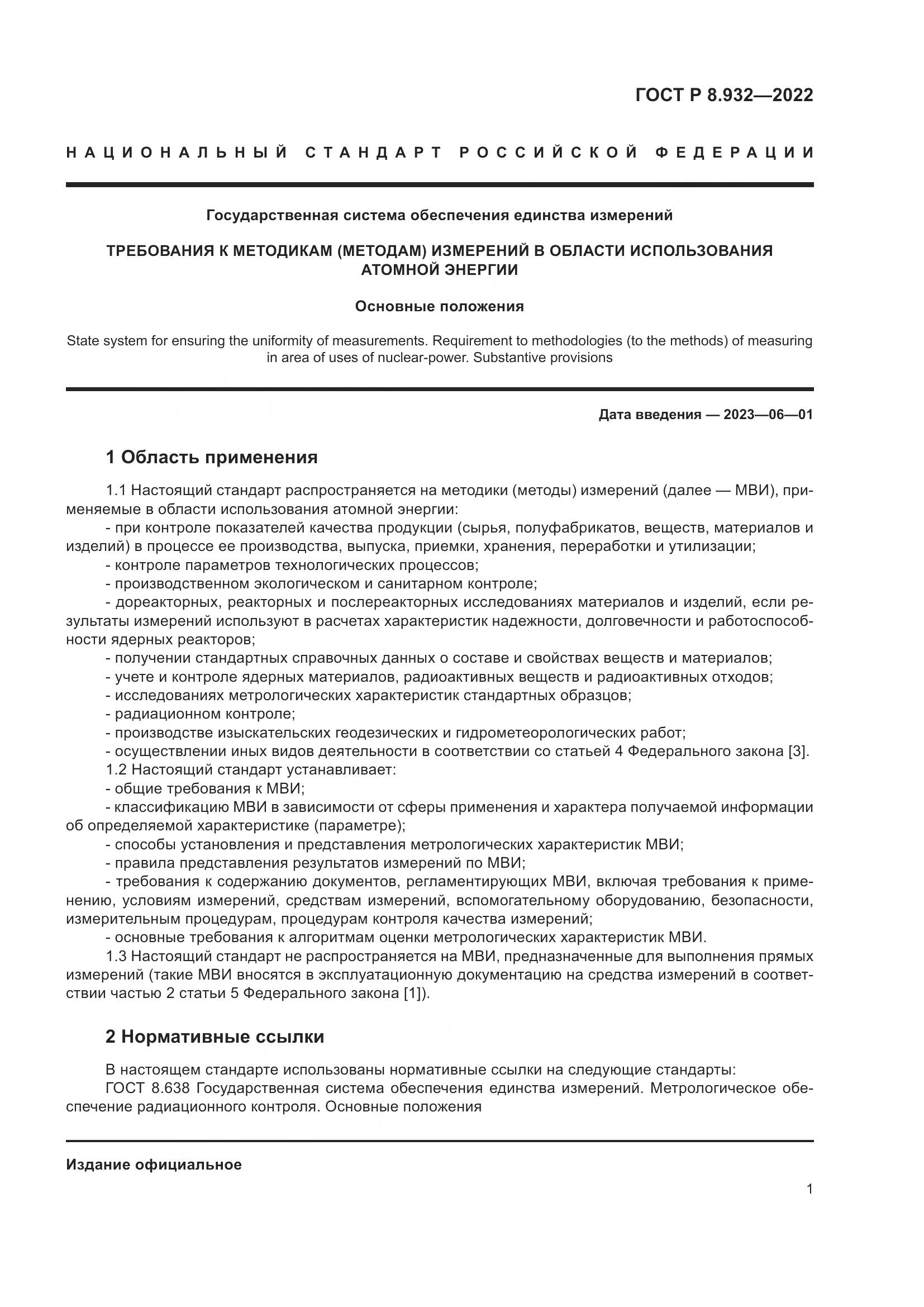 ГОСТ Р 8.932—2022

НАЦИОНАЛЬНЫЙ СТАНДАРТ РОССИЙСКОЙ ФЕДЕРАЦИИ

Государственная система обеспечения единства измерений

ТРЕБОВАНИЯ К МЕТОДИКАМ (МЕТОДАМ) ИЗМЕРЕНИЙ В ОБЛАСТИ ИСПОЛЬЗОВАНИЯ АТОМНОЙ ЭНЕРГИИ

Основные положения

State system for ensuring the uniformity of measurements. Requirement to methodologies (to the methods) of measuring in area of uses of nuclear-power. Substantive provisions

Дата введения — 2023—06—01

1 Область применения

1.1 Настоящий стандарт распространяется на методики (методы) измерений (далее — МВИ), применяемые в области использования атомной энергии:
- при контроле показателей качества продукции (сырья, полуфабрикатов, веществ, материалов и изделий) в процессе ее производства, выпуска, приемки, хранения, переработки и утилизации;
- контроле параметров технологических процессов;
- производственном экологическом и санитарном контроле;
- дореакторных, реакторных и послереакторных исследованиях материалов и изделий, если результаты измерений используют в расчетах характеристик надежности, долговечности и работоспособности ядерных реакторов;
- получении стандартных справочных данных о составе и свойствах веществ и материалов;
- учете и контроле ядерных материалов, радиоактивных веществ и радиоактивных отходов;
- исследованиях метрологических характеристик стандартных образцов;
- радиационном контроле;
- производстве изыскательских геодезических и гидрометеорологических работ;
- осуществлении иных видов деятельности в соответствии со статьей 4 Федерального закона [3].
1.2 Настоящий стандарт устанавливает:
- общие требования к МВИ;
- классификацию МВИ в зависимости от сферы применения и характера получаемой информации об определяемой характеристике (параметре);
- способы установления и представления метрологических характеристик МВИ;
- правила представления результатов измерений по МВИ;
- требования к содержанию документов, регламентирующих МВИ, включая требования к применению, условиям измерений, средствам измерений, вспомогательному оборудованию, безопасности, измерительным процедурам, процедурам контроля качества измерений;
- основные требования к алгоритмам оценки метрологических характеристик МВИ.
1.3 Настоящий стандарт не распространяется на МВИ, предназначенные для выполнения прямых измерений (такие МВИ вносятся в эксплуатационную документацию на средства измерений в соответствии частью 2 статьи 5 Федерального закона [1]).

2 Нормативные ссылки

В настоящем стандарте использованы нормативные ссылки на следующие стандарты:
ГОСТ 8.638 Государственная система обеспечения единства измерений. Метрологическое обеспечение радиационного контроля. Основные положения

Издание официальное

1